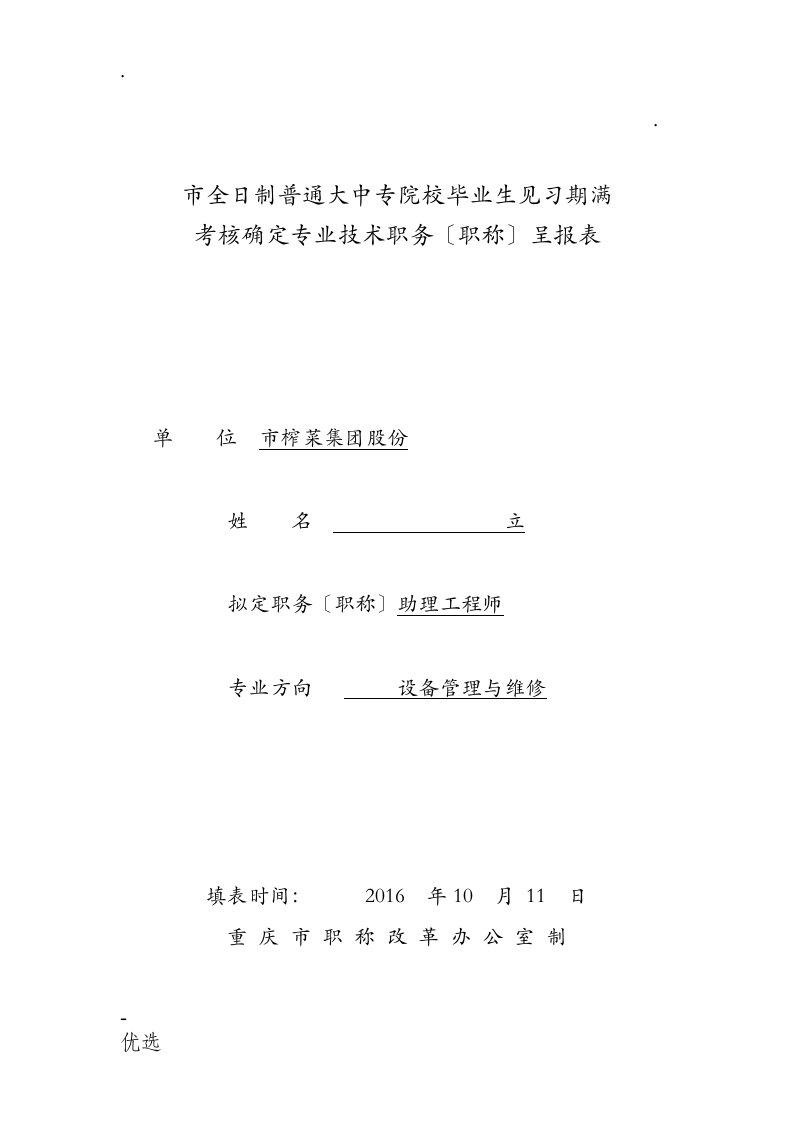 .

.

市全日制普通大中专院校毕业生见习期满
考核确定专业技术职务〔职称〕呈报表

单　　位　市榨菜集团股份

姓　　名　　　　　　　　立

拟定职务〔职称〕助理工程师

专业方向　　　设备管理与维修

填表时间:　　2016　年 10　月 11　日
重 庆 市 职 称 改 革 办 公 室 制

-
优选